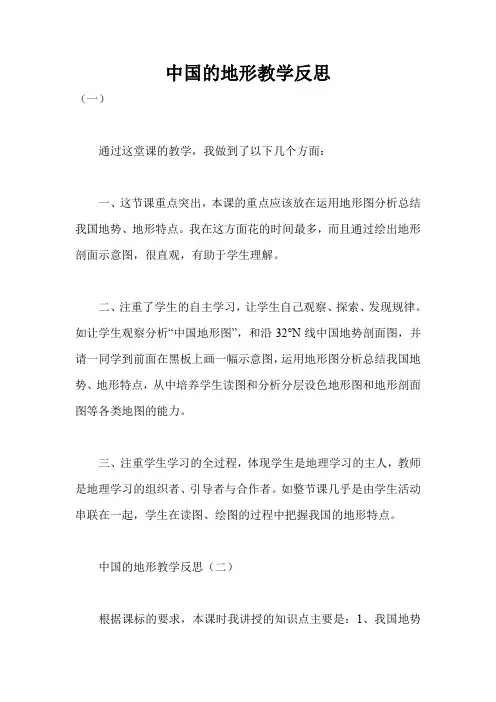 中国的地形教学反思

（一）

通过这堂课的教学，我做到了以下几个方面：

一、这节课重点突出，本课的重点应该放在运用地形图分析总结我国地势、地形特点。我在这方面花的时间最多，而且通过绘出地形剖面示意图，很直观，有助于学生理解。

二、注重了学生的自主学习，让学生自己观察、探索、发现规律。如让学生观察分析“中国地形图”，和沿 32°N 线中国地势剖面图，并请一同学到前面在黑板上画一幅示意图，运用地形图分析总结我国地势、地形特点，从中培养学生读图和分析分层设色地形图和地形剖面图等各类地图的能力。

三、注重学生学习的全过程，体现学生是地理学习的主人，教师是地理学习的组织者、引导者与合作者。如整节课几乎是由学生活动串联在一起，学生在读图、绘图的过程中把握我国的地形特点。

中国的地形教学反思（二）

根据课标的要求，本课时我讲授的知识点主要是：1、我国地势